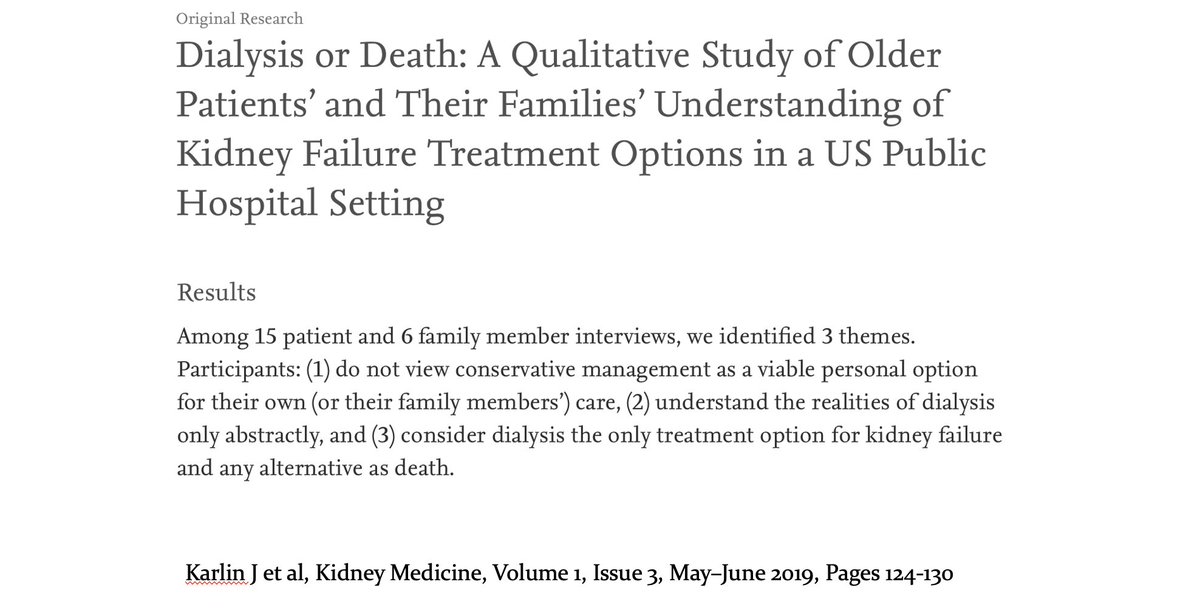 Original Research

Dialysis or Death: A Qualitative Study of Older Patients' and Their Families' Understanding of Kidney Failure Treatment Options in a US Public Hospital Setting

Results

Among 15 patient and 6 family member interviews, we identified 3 themes. Participants: (1) do not view conservative management as a viable personal option for their own (or their family members') care, (2) understand the realities of dialysis only abstractly, and (3) consider dialysis the only treatment option for kidney failure and any alternative as death.

Karlin J et al, Kidney Medicine, Volume 1, Issue 3, May–June 2019, Pages 124-130